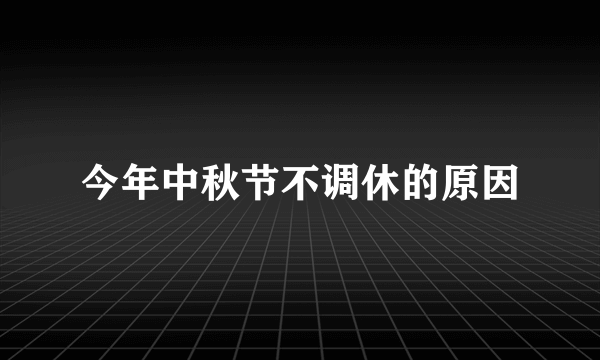 今年中秋节不调休的原因